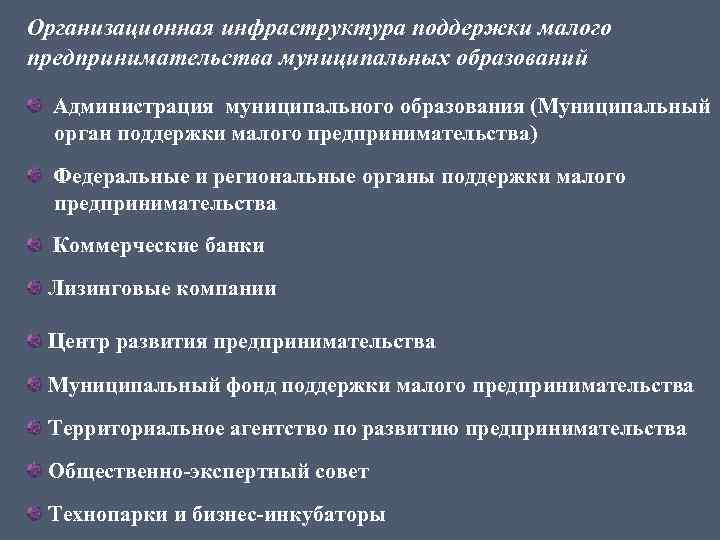 Организационная инфраструктура поддержки малого предпринимательства муниципальных образований

Администрация муниципального образования (Муниципальный орган поддержки малого предпринимательства)

Федеральные и региональные органы поддержки малого предпринимательства

Коммерческие банки

Лизинговые компании

Центр развития предпринимательства

Муниципальный фонд поддержки малого предпринимательства

Территориальное агентство по развитию предпринимательства

Общественно-экспертный совет

Технопарки и бизнес-инкубаторы